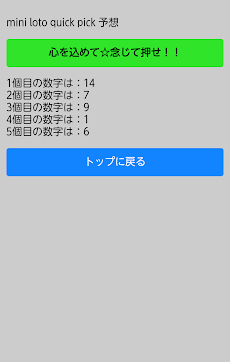 mini loto quick pick 予想

心を込めて☆念じて押せ！！

1個目の数字は：14
2個目の数字は：7
3個目の数字は：9
4個目の数字は：1
5個目の数字は：6

トップに戻る